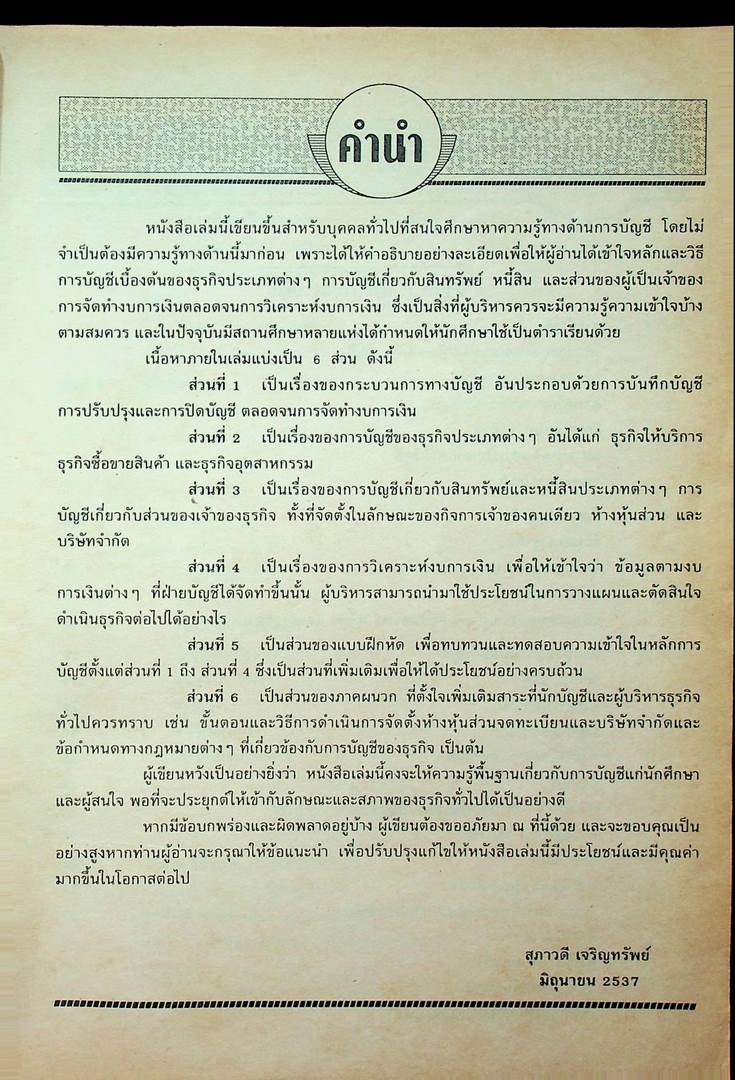 คำนำ

หนังสือเล่มนี้เขียนขึ้นสำหรับบุคคลทั่วไปที่สนใจศึกษาหาความรู้ทางด้านการบัญชี โดยไม่จำเป็นต้องมีความรู้ทางด้านนี้มาก่อน เพราะได้ให้คำอธิบายอย่างละเอียดเพื่อให้ผู้อ่านได้เข้าใจหลักและวิธีการบัญชีเบื้องต้นของธุรกิจประเภทต่าง ๆ การบัญชีเกี่ยวกับสินทรัพย์ หนี้สิน และส่วนของผู้เป็นเจ้าของ การจัดทำงบการเงินตลอดจนการวิเคราะห์งบการเงิน ซึ่งเป็นสิ่งที่ผู้บริหารควรจะมีความรู้ความเข้าใจบ้างตามสมควร และในปัจจุบันมีสถานศึกษาหลายแห่งได้กำหนดให้นักศึกษาใช้เป็นตำราเรียนด้วย

เนื้อหาภายในเล่มแบ่งเป็น 6 ส่วน ดังนี้

ส่วนที่ 1 เป็นเรื่องของกระบวนการทางบัญชี อันประกอบด้วยการบันทึกบัญชี การปรับปรุงและการปิดบัญชี ตลอดจนการจัดทำงบการเงิน

ส่วนที่ 2 เป็นเรื่องของการบัญชีของธุรกิจประเภทต่าง ๆ อันได้แก่ ธุรกิจให้บริการ ธุรกิจซื้อขายสินค้า และธุรกิจอุตสาหกรรม

ส่วนที่ 3 เป็นเรื่องของการบัญชีเกี่ยวกับสินทรัพย์และหนี้สินประเภทต่าง ๆ การบัญชีเกี่ยวกับส่วนของเจ้าของธุรกิจ ทั้งที่จัดตั้งในลักษณะของกิจการเจ้าของคนเดียว ห้างหุ้นส่วน และบริษัทจำกัด

ส่วนที่ 4 เป็นเรื่องของการวิเคราะห์งบการเงิน เพื่อให้เข้าใจว่า ข้อมูลตามงบการเงินต่าง ๆ ที่ฝ่ายบัญชีได้จัดทำขึ้นนั้น ผู้บริหารสามารถนำมาใช้ประโยชน์ในการวางแผนและตัดสินใจดำเนินธุรกิจต่อไปได้อย่างไร

ส่วนที่ 5 เป็นส่วนของแบบฝึกหัด เพื่อทบทวนและทดสอบความเข้าใจในหลักการบัญชีตั้งแต่ส่วนที่ 1 ถึง ส่วนที่ 4 ซึ่งเป็นส่วนที่เพิ่มเติมเพื่อให้ได้ประโยชน์อย่างครบถ้วน

ส่วนที่ 6 เป็นส่วนของภาคผนวก ที่ตั้งใจเพิ่มเติมสาระที่นักบัญชีและผู้บริหารธุรกิจทั่วไปควรทราบ เช่น ขั้นตอนและวิธีการดำเนินการจัดตั้งห้างหุ้นส่วนจดทะเบียนและบริษัทจำกัดและข้อกำหนดทางกฎหมายต่าง ๆ ที่เกี่ยวข้องกับการบัญชีของธุรกิจ เป็นต้น

ผู้เขียนหวังเป็นอย่างยิ่งว่า หนังสือเล่มนี้คงจะให้ความรู้พื้นฐานเกี่ยวกับการบัญชีแก่นักศึกษาและผู้สนใจ พอที่จะประยุกต์ให้เข้ากับลักษณะและสภาพของธุรกิจทั่วไปได้เป็นอย่างดี

หากมีข้อบกพร่องและผิดพลาดอยู่บ้าง ผู้เขียนต้องขออภัยมา ณ ที่นี้ด้วย และจะขอบคุณเป็นอย่างสูงหากท่านผู้อ่านจะกรุณาให้ข้อแนะนำ เพื่อปรับปรุงแก้ไขให้หนังสือเล่มนี้มีประโยชน์และมีคุณค่ามากขึ้นในโอกาสต่อไป

สุภาวดี เจริญทรัพย์
มิถุนายน 2537